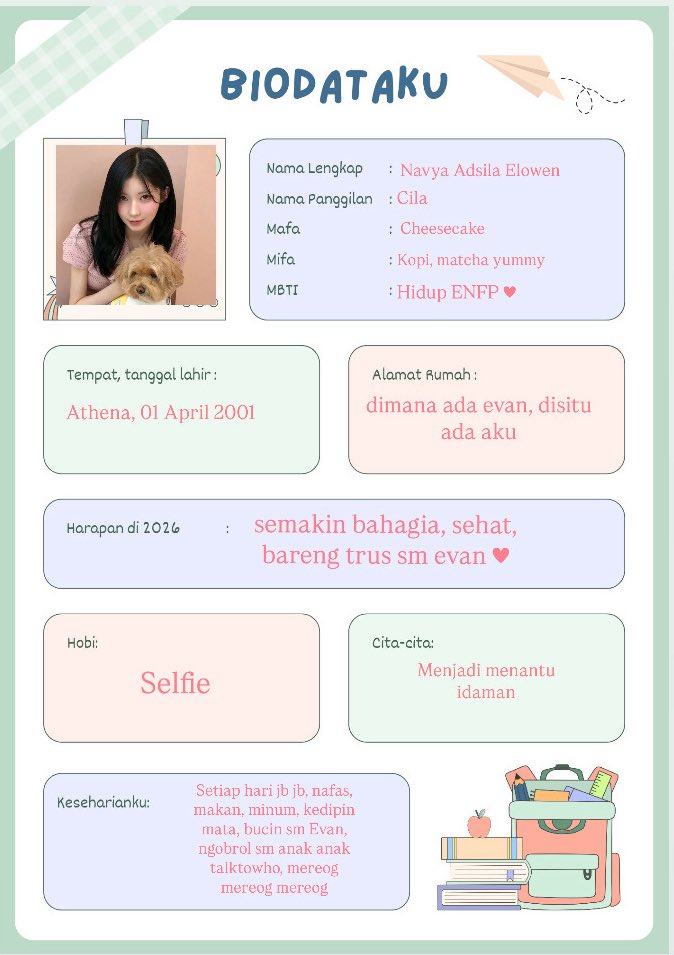 BIODATAKU

Nama Lengkap : Navya Adsila Elowen
Nama Panggilan : Cila
Mafa : Cheesecake
Mifa : Kopi, matcha yummy
MBTI : Hidup ENFP ♥

Tempat, tanggal lahir :
Athena, 01 April 2001

Alamat Rumah :
dimana ada evan, disitu ada aku

Harapan di 2026 : semakin bahagia, sehat, bareng trus sm evan ♥

Hobi:
Selfie

Cita-cita:
Menjadi menantu idaman

Keseharianku:
Setiap hari jb jb, nafas, makan, minum, kedipin mata, bucin sm Evan, ngobrol sm anak anak talktowho, mereog mereog mereog